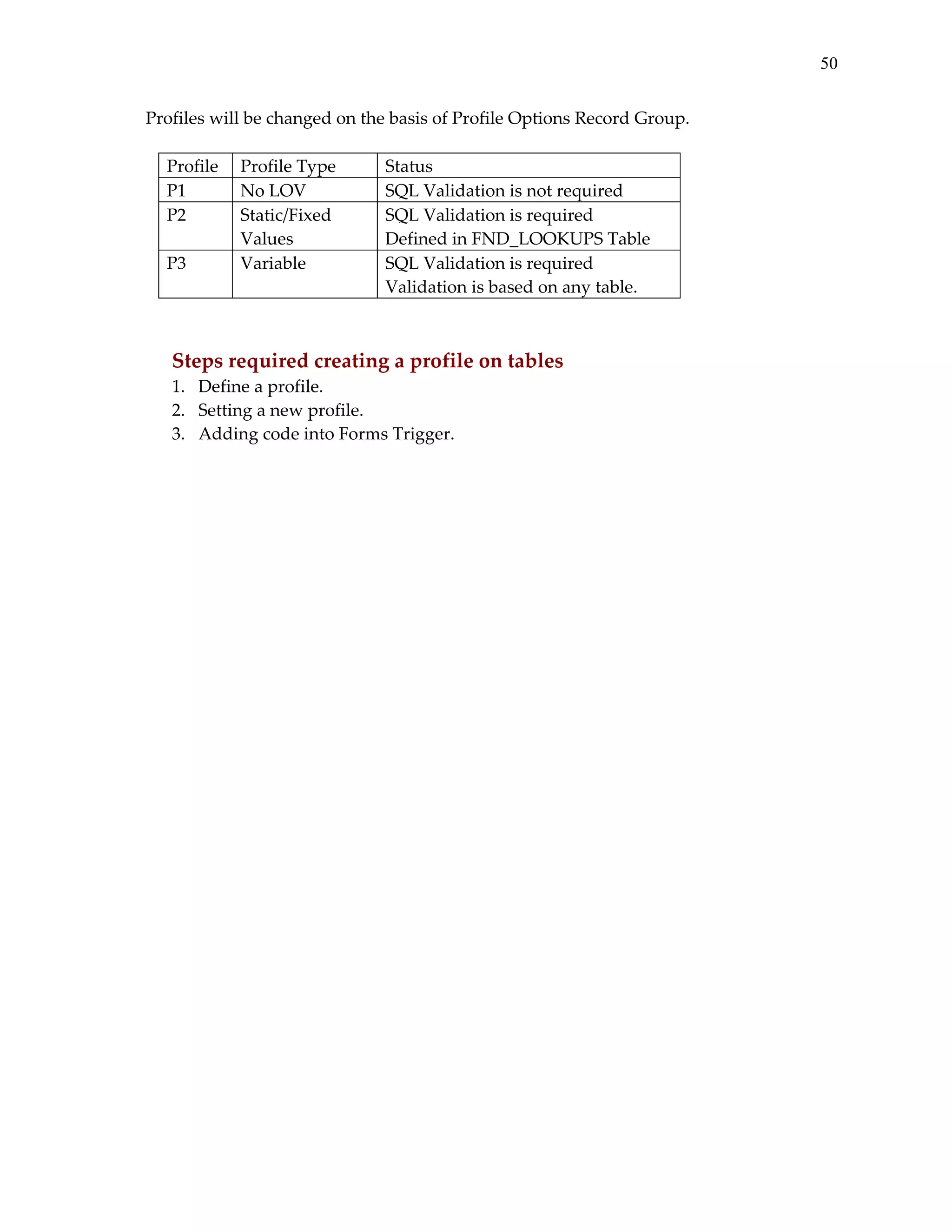 50

Profiles will be changed on the basis of Profile Options Record Group.

| Profile | Profile Type | Status |
|---|---|---|
| P1 | No LOV | SQL Validation is not required |
| P2 | Static/Fixed Values | SQL Validation is required Defined in FND_LOOKUPS Table |
| P3 | Variable | SQL Validation is required Validation is based on any table. |

Steps required creating a profile on tables
1. Define a profile.
2. Setting a new profile.
3. Adding code into Forms Trigger.